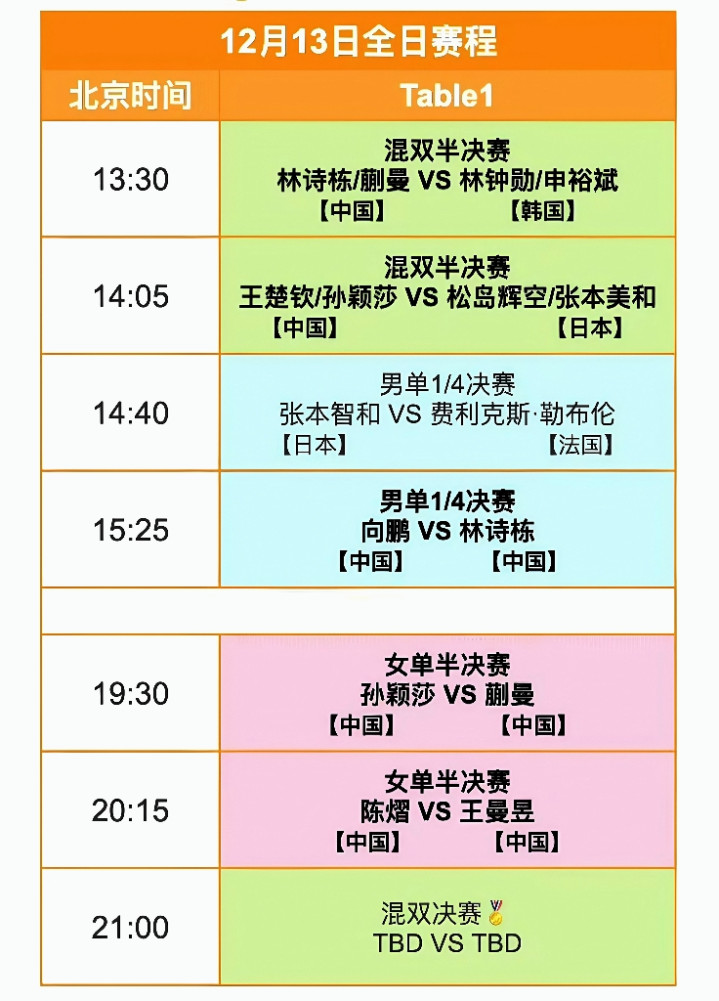 12月13日全日赛程

| 北京时间 | Table1 |
|---|---|
| 13:30 | 混双半决赛 林诗栋/蒯曼 VS 林钟勋/申裕斌 【中国】 【韩国】 |
| 14:05 | 混双半决赛 王楚钦/孙颖莎 VS 松岛辉空/张本美和 【中国】 【日本】 |
| 14:40 | 男单1/4决赛 张本智和 VS 费利克斯·勒布伦 【日本】 【法国】 |
| 15:25 | 男单1/4决赛 向鹏 VS 林诗栋 【中国】 【中国】 |
| | |
| 19:30 | 女单半决赛 孙颖莎 VS 蒯曼 【中国】 【中国】 |
| 20:15 | 女单半决赛 陈熠 VS 王曼昱 【中国】 【中国】 |
| 21:00 | 混双决赛 TBD VS TBD |